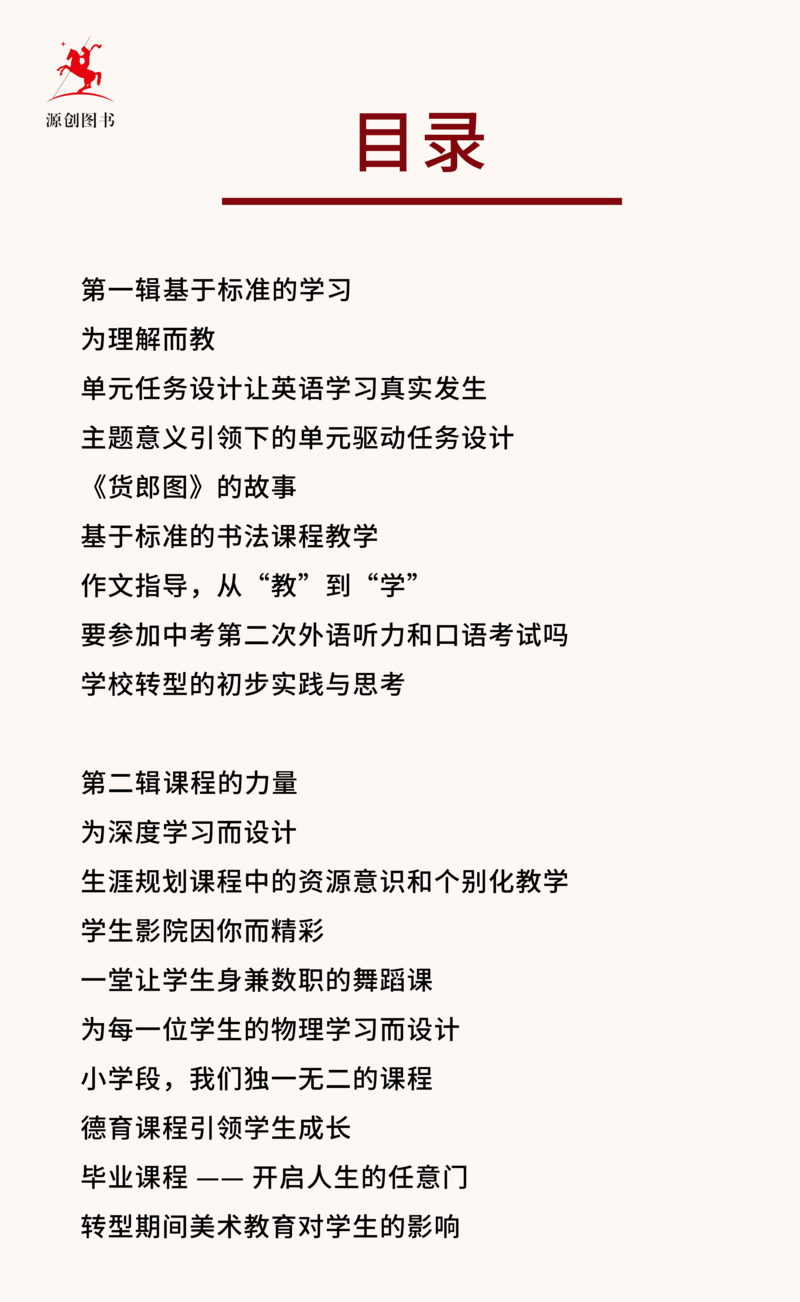 源创图书

目录

第一辑基于标准的学习
为理解而教
单元任务设计让英语学习真实发生
主题意义引领下的单元驱动任务设计
《货郎图》的故事
基于标准的书法课程教学
作文指导，从“教”到“学”
要参加中考第二次外语听力和口语考试吗
学校转型的初步实践与思考

第二辑课程的力量
为深度学习而设计
生涯规划课程中的资源意识和个别化教学
学生影院因你而精彩
一堂让学生身兼数职的舞蹈课
为每一位学生的物理学习而设计
小学段，我们独一无二的课程
德育课程引领学生成长
毕业课程 —— 开启人生的任意门
转型期间美术教育对学生的影响